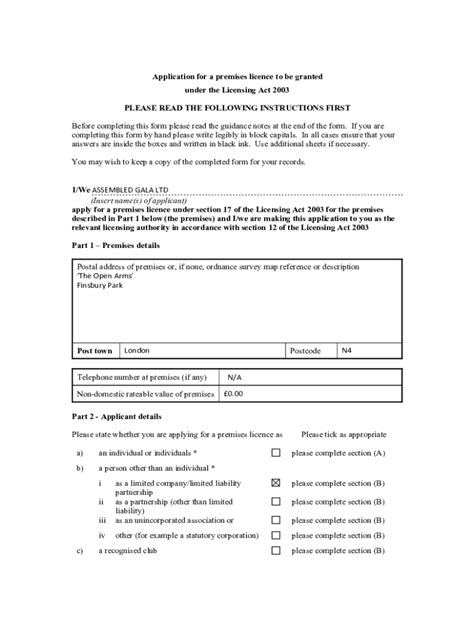 Application for a premises licence to be granted
under the Licensing Act 2003

PLEASE READ THE FOLLOWING INSTRUCTIONS FIRST

Before completing this form please read the guidance notes at the end of the form. If you are completing this form by hand please write legibly in block capitals. In all cases ensure that your answers are inside the boxes and written in black ink. Use additional sheets if necessary.

You may wish to keep a copy of the completed form for your records.

I/We ASSEMBLED GALA LTD
(Insert name(s) of applicant)
apply for a premises licence under section 17 of the Licensing Act 2003 for the premises described in Part 1 below (the premises) and I/we are making this application to you as the relevant licensing authority in accordance with section 12 of the Licensing Act 2003

Part 1 – Premises details

Postal address of premises or, if none, ordnance survey map reference or description
'The Open Arms'
Finsbury Park

| Post town | London | Postcode | N4 |
|---|---|---|---|

| Telephone number at premises (if any) | N/A |
|---|---|
| Non-domestic rateable value of premises | £0.00 |

Part 2 - Applicant details

Please state whether you are applying for a premises licence as Please tick as appropriate

a) an individual or individuals * ☐ please complete section (A)
b) a person other than an individual *
i as a limited company/limited liability partnership ☒ please complete section (B)
ii as a partnership (other than limited liability) ☐ please complete section (B)
iii as an unincorporated association or ☐ please complete section (B)
iv other (for example a statutory corporation) ☐ please complete section (B)
c) a recognised club ☐ please complete section (B)